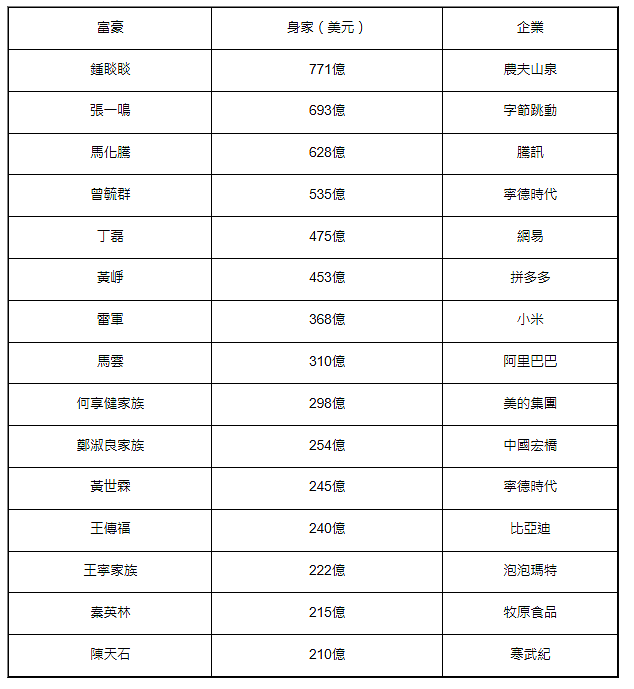 | 富豪 | 身家（美元） | 企業 |
|---|---|---|
| 鍾睒睒 | 771億 | 農夫山泉 |
| 張一鳴 | 693億 | 字節跳動 |
| 馬化騰 | 628億 | 騰訊 |
| 曾毓群 | 535億 | 寧德時代 |
| 丁磊 | 475億 | 網易 |
| 黃崢 | 453億 | 拼多多 |
| 雷軍 | 368億 | 小米 |
| 馬雲 | 310億 | 阿里巴巴 |
| 何享健家族 | 298億 | 美的集團 |
| 鄭淑良家族 | 254億 | 中國宏橋 |
| 黃世霖 | 245億 | 寧德時代 |
| 王傳福 | 240億 | 比亞迪 |
| 王寧家族 | 222億 | 泡泡瑪特 |
| 秦英林 | 215億 | 牧原食品 |
| 陳天石 | 210億 | 寒武紀 |